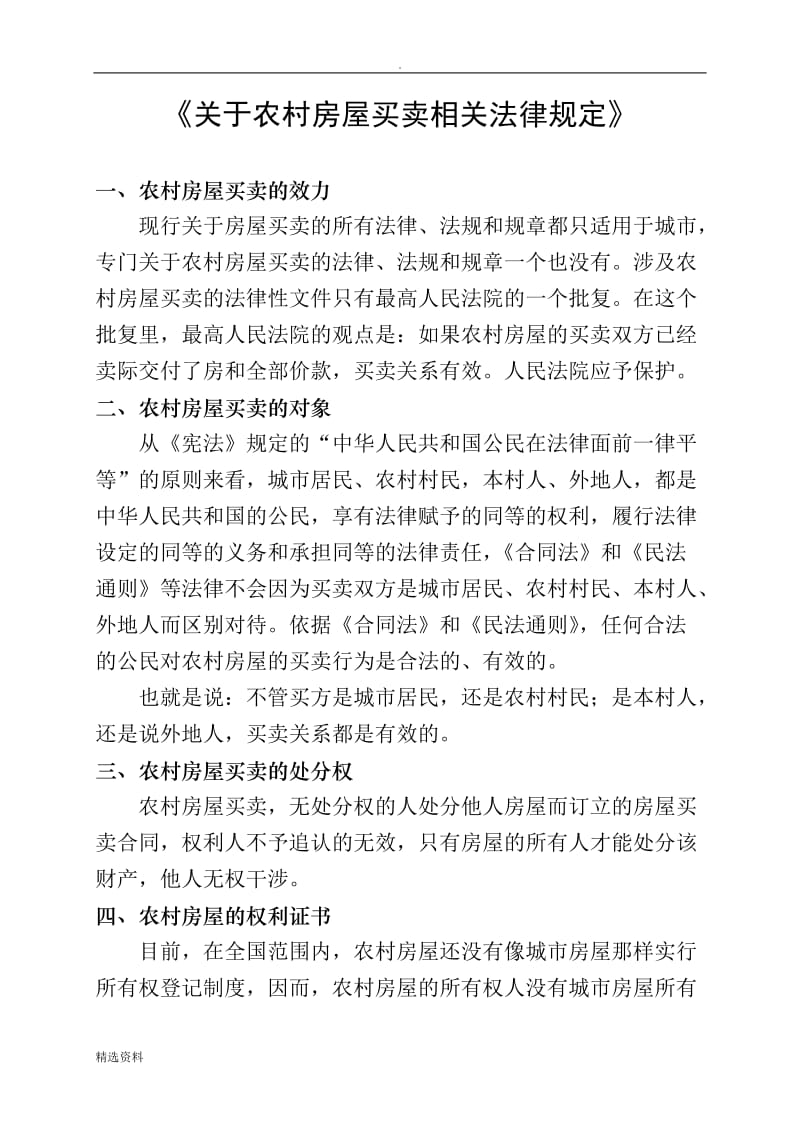 .

《关于农村房屋买卖相关法律规定》

一、农村房屋买卖的效力

现行关于房屋买卖的所有法律、法规和规章都只适用于城市，专门关于农村房屋买卖的法律、法规和规章一个也没有。涉及农村房屋买卖的法律性文件只有最高人民法院的一个批复。在这个批复里，最高人民法院的观点是：如果农村房屋的买卖双方已经卖际交付了房和全部价款，买卖关系有效。人民法院应予保护。

二、农村房屋买卖的对象

从《宪法》规定的“中华人民共和国公民在法律面前一律平等”的原则来看，城市居民、农村村民，本村人、外地人，都是中华人民共和国的公民，享有法律赋予的同等的权利，履行法律设定的同等的义务和承担同等的法律责任，《合同法》和《民法通则》等法律不会因为买卖双方是城市居民、农村村民、本村人、外地人而区别对待。依据《合同法》和《民法通则》，任何合法的公民对农村房屋的买卖行为是合法的、有效的。

也就是说：不管买方是城市居民，还是农村村民；是本村人，还是说外地人，买卖关系都是有效的。

三、农村房屋买卖的处分权

农村房屋买卖，无处分权的人处分他人房屋而订立的房屋买卖合同，权利人不予追认的无效，只有房屋的所有人才能处分该财产，他人无权干涉。

四、农村房屋的权利证书

目前，在全国范围内，农村房屋还没有像城市房屋那样实行所有权登记制度，因而，农村房屋的所有权人没有城市房屋所有

精选资料